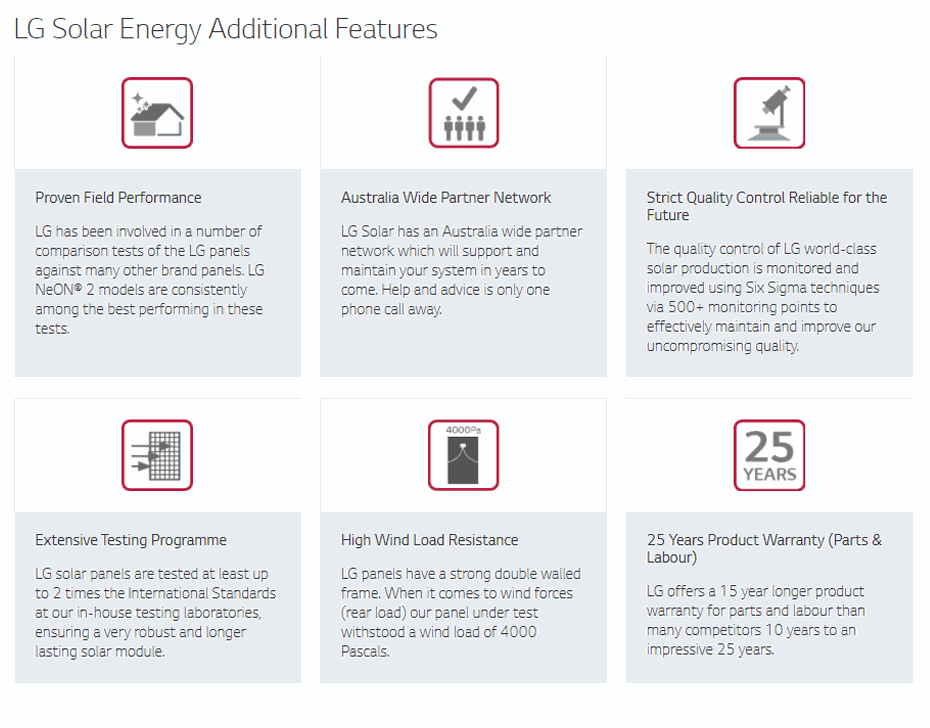 LG Solar Energy Additional Features

Proven Field Performance

LG has been involved in a number of comparison tests of the LG panels against many other brand panels. LG NeON® 2 models are consistently among the best performing in these tests.

Australia Wide Partner Network

LG Solar has an Australia wide partner network which will support and maintain your system in years to come. Help and advice is only one phone call away.

Strict Quality Control Reliable for the Future

The quality control of LG world-class solar production is monitored and improved using Six Sigma techniques via 500+ monitoring points to effectively maintain and improve our uncompromising quality.

Extensive Testing Programme

LG solar panels are tested at least up to 2 times the International Standards at our in-house testing laboratories, ensuring a very robust and longer lasting solar module.

4000Pa

High Wind Load Resistance

LG panels have a strong double walled frame. When it comes to wind forces (rear load) our panel under test withstood a wind load of 4000 Pascals.

25 YEARS

25 Years Product Warranty (Parts & Labour)

LG offers a 15 year longer product warranty for parts and labour than many competitors 10 years to an impressive 25 years.